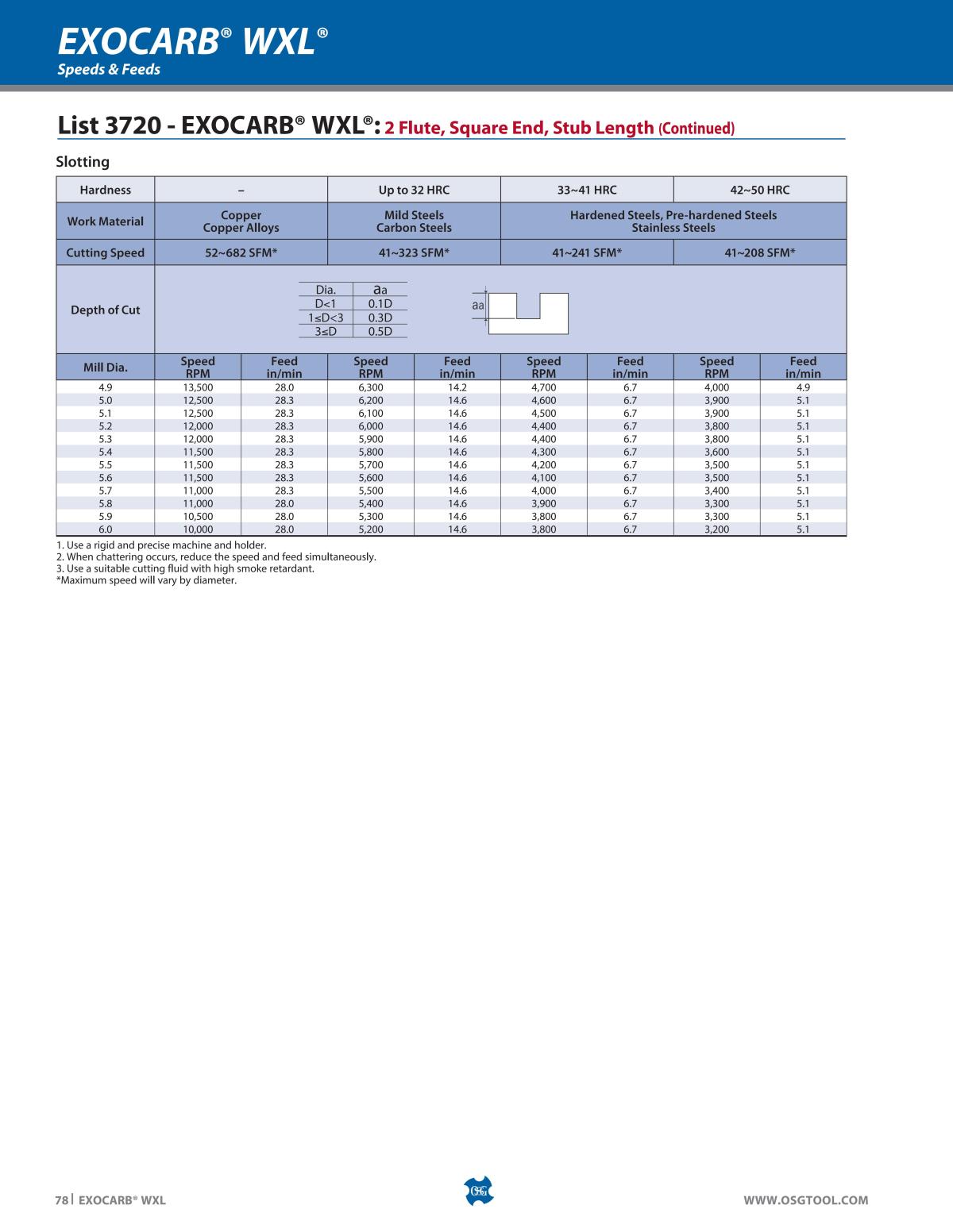 EXOCARB® WXL®
Speeds & Feeds

List 3720 - EXOCARB® WXL®: 2 Flute, Square End, Stub Length (Continued)

Slotting

| Hardness | – | | Up to 32 HRC | | 33~41 HRC | | 42~50 HRC | |
|---|---|---|---|---|---|---|---|---|
| Work Material | Copper Copper Alloys | | Mild Steels Carbon Steels | | Hardened Steels, Pre-hardened Steels Stainless Steels | | | |
| Cutting Speed | 52~682 SFM* | | 41~323 SFM* | | 41~241 SFM* | | 41~208 SFM* | |
| Depth of Cut | | | | | | | | |
| Mill Dia. | Speed RPM | Feed in/min | Speed RPM | Feed in/min | Speed RPM | Feed in/min | Speed RPM | Feed in/min |
| 4.9 | 13,500 | 28.0 | 6,300 | 14.2 | 4,700 | 6.7 | 4,000 | 4.9 |
| 5.0 | 12,500 | 28.3 | 6,200 | 14.6 | 4,600 | 6.7 | 3,900 | 5.1 |
| 5.1 | 12,500 | 28.3 | 6,100 | 14.6 | 4,500 | 6.7 | 3,900 | 5.1 |
| 5.2 | 12,000 | 28.3 | 6,000 | 14.6 | 4,400 | 6.7 | 3,800 | 5.1 |
| 5.3 | 12,000 | 28.3 | 5,900 | 14.6 | 4,400 | 6.7 | 3,800 | 5.1 |
| 5.4 | 11,500 | 28.3 | 5,800 | 14.6 | 4,300 | 6.7 | 3,600 | 5.1 |
| 5.5 | 11,500 | 28.3 | 5,700 | 14.6 | 4,200 | 6.7 | 3,500 | 5.1 |
| 5.6 | 11,500 | 28.3 | 5,600 | 14.6 | 4,100 | 6.7 | 3,500 | 5.1 |
| 5.7 | 11,000 | 28.3 | 5,500 | 14.6 | 4,000 | 6.7 | 3,400 | 5.1 |
| 5.8 | 11,000 | 28.0 | 5,400 | 14.6 | 3,900 | 6.7 | 3,300 | 5.1 |
| 5.9 | 10,500 | 28.0 | 5,300 | 14.6 | 3,800 | 6.7 | 3,300 | 5.1 |
| 6.0 | 10,000 | 28.0 | 5,200 | 14.6 | 3,800 | 6.7 | 3,200 | 5.1 |

| Dia. | aa |
|---|---|
| D<1 | 0.1D |
| 1≤D<3 | 0.3D |
| 3≤D | 0.5D |

aa

1. Use a rigid and precise machine and holder.
2. When chattering occurs, reduce the speed and feed simultaneously.
3. Use a suitable cutting fluid with high smoke retardant.
*Maximum speed will vary by diameter.

78 | EXOCARB® WXL
OSG
WWW.OSGTOOL.COM